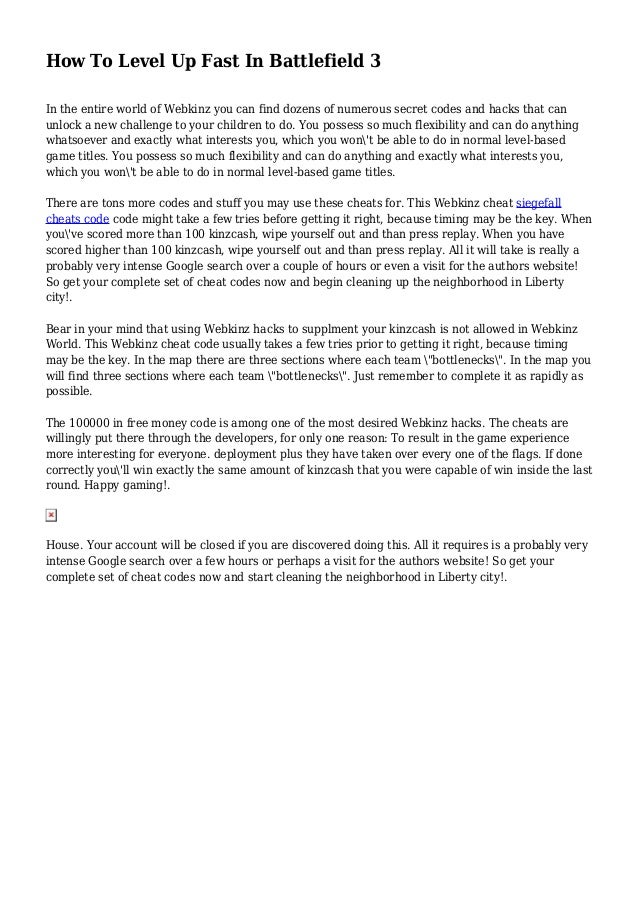 How To Level Up Fast In Battlefield 3

In the entire world of Webkinz you can find dozens of numerous secret codes and hacks that can unlock a new challenge to your children to do. You possess so much flexibility and can do anything whatsoever and exactly what interests you, which you won\'t be able to do in normal level-based game titles. You possess so much flexibility and can do anything and exactly what interests you, which you won\'t be able to do in normal level-based game titles.

There are tons more codes and stuff you may use these cheats for. This Webkinz cheat siegefall cheats code code might take a few tries before getting it right, because timing may be the key. When you\'ve scored more than 100 kinzcash, wipe yourself out and than press replay. When you have scored higher than 100 kinzcash, wipe yourself out and than press replay. All it will take is really a probably very intense Google search over a couple of hours or even a visit for the authors website! So get your complete set of cheat codes now and begin cleaning up the neighborhood in Liberty city!.

Bear in your mind that using Webkinz hacks to supplment your kinzcash is not allowed in Webkinz World. This Webkinz cheat code usually takes a few tries prior to getting it right, because timing may be the key. In the map there are three sections where each team \"bottlenecks\". In the map you will find three sections where each team \"bottlenecks\". Just remember to complete it as rapidly as possible.

The 100000 in free money code is among one of the most desired Webkinz hacks. The cheats are willingly put there through the developers, for only one reason: To result in the game experience more interesting for everyone. deployment plus they have taken over every one of the flags. If done correctly you\'ll win exactly the same amount of kinzcash that you were capable of win inside the last round. Happy gaming!.

House. Your account will be closed if you are discovered doing this. All it requires is a probably very intense Google search over a few hours or perhaps a visit for the authors website! So get your complete set of cheat codes now and start cleaning the neighborhood in Liberty city!.